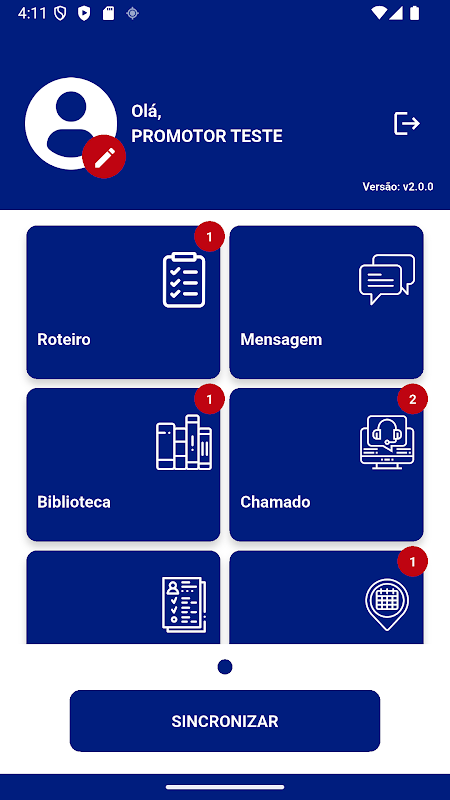 4:11

Olá,
PROMOTOR TESTE

Versão: v2.0.0

1
Roteiro

Mensagem

1
Biblioteca

2
Chamado

1

SINCRONIZAR